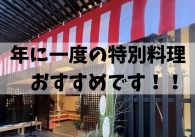 年に一度の特別料理
おすすめです！！